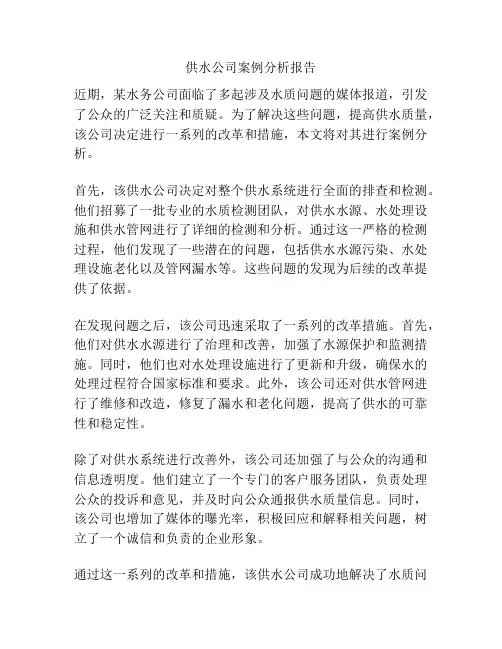 供水公司案例分析报告

近期，某水务公司面临了多起涉及水质问题的媒体报道，引发了公众的广泛关注和质疑。为了解决这些问题，提高供水质量，该公司决定进行一系列的改革和措施，本文将对其进行案例分析。

首先，该供水公司决定对整个供水系统进行全面的排查和检测。他们招募了一批专业的水质检测团队，对供水水源、水处理设施和供水管网进行了详细的检测和分析。通过这一严格的检测过程，他们发现了一些潜在的问题，包括供水水源污染、水处理设施老化以及管网漏水等。这些问题的发现为后续的改革提供了依据。

在发现问题之后，该公司迅速采取了一系列的改革措施。首先，他们对供水水源进行了治理和改善，加强了水源保护和监测措施。同时，他们也对水处理设施进行了更新和升级，确保水的处理过程符合国家标准和要求。此外，该公司还对供水管网进行了维修和改造，修复了漏水和老化问题，提高了供水的可靠性和稳定性。

除了对供水系统进行改善外，该公司还加强了与公众的沟通和信息透明度。他们建立了一个专门的客户服务团队，负责处理公众的投诉和意见，并及时向公众通报供水质量信息。同时，该公司也增加了媒体的曝光率，积极回应和解释相关问题，树立了一个诚信和负责的企业形象。

通过这一系列的改革和措施，该供水公司成功地解决了水质问